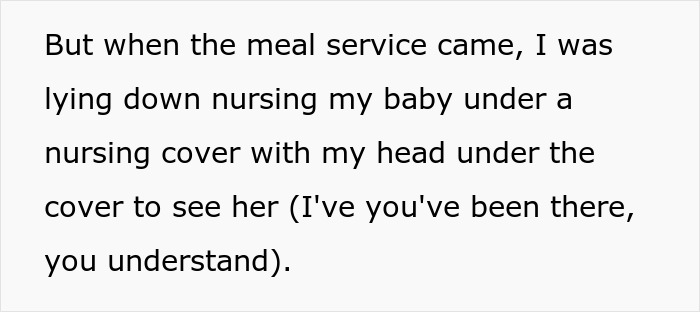 But when the meal service came, I was lying down nursing my baby under a nursing cover with my head under the cover to see her (I've you've been there, you understand).